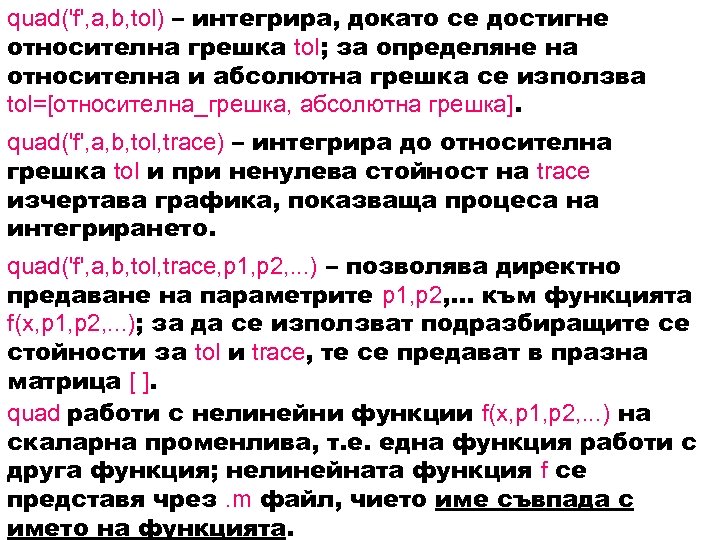 quad('f',a,b,tol) – интегрира, докато се достигне относителна грешка tol; за определяне на относителна и абсолютна грешка се използва tol=[относителна_грешка, абсолютна грешка].

quad('f',a,b,tol,trace) – интегрира до относителна грешка tol и при ненулева стойност на trace изчертава графика, показваща процеса на интегрирането.

quad('f',a,b,tol,trace,p1,p2,...) – позволява директно предаване на параметрите p1,p2,... към функцията f(x,p1,p2,...); за да се използват подразбиращите се стойности за tol и trace, те се предават в празна матрица [ ].

quad работи с нелинейни функции f(x,p1,p2,...) на скаларна променлива, т.е. една функция работи с друга функция; нелинейната функция f се представя чрез .m файл, чието име съвпада с името на функцията.